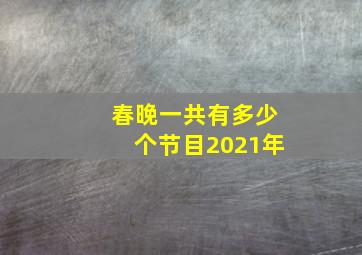 春晚一共有多少个节目2021年